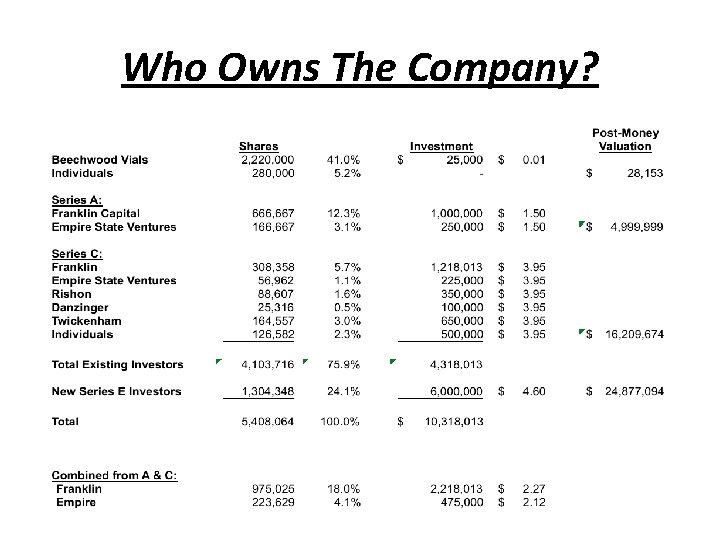 Who Owns The Company?

| | Shares | | Investment | | Post-Money Valuation |
|---|---|---|---|---|---|
| Beechwood Vials | 2,220,000 | 41.0% | $ 25,000 | $ 0.01 | |
| Individuals | 280,000 | 5.2% | - | | $ 28,153 |
| Series A: | | | | | |
| Franklin Capital | 666,667 | 12.3% | 1,000,000 | $ 1.50 | |
| Empire State Ventures | 166,667 | 3.1% | 250,000 | $ 1.50 | $ 4,999,999 |
| Series C: | | | | | |
| Franklin | 308,358 | 5.7% | 1,218,013 | $ 3.95 | |
| Empire State Ventures | 56,962 | 1.1% | 225,000 | $ 3.95 | |
| Rishon | 88,607 | 1.6% | 350,000 | $ 3.95 | |
| Danzinger | 25,316 | 0.5% | 100,000 | $ 3.95 | |
| Twickenham | 164,557 | 3.0% | 650,000 | $ 3.95 | |
| Individuals | 126,582 | 2.3% | 500,000 | $ 3.95 | $ 16,209,674 |
| Total Existing Investors | 4,103,716 | 75.9% | 4,318,013 | | |
| New Series E Investors | 1,304,348 | 24.1% | 6,000,000 | $ 4.60 | $ 24,877,094 |
| Total | 5,408,064 | 100.0% | $ 10,318,013 | | |
| Combined from A & C: | | | | | |
| Franklin | 975,025 | 18.0% | 2,218,013 | $ 2.27 | |
| Empire | 223,629 | 4.1% | 475,000 | $ 2.12 | |